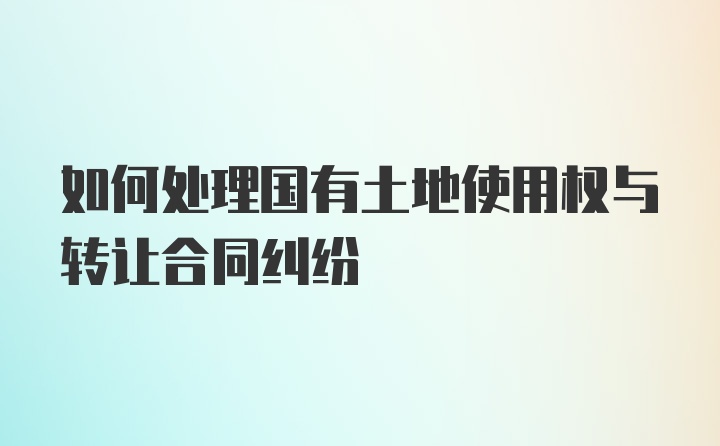 如何处理国有土地使用权与转让合同纠纷